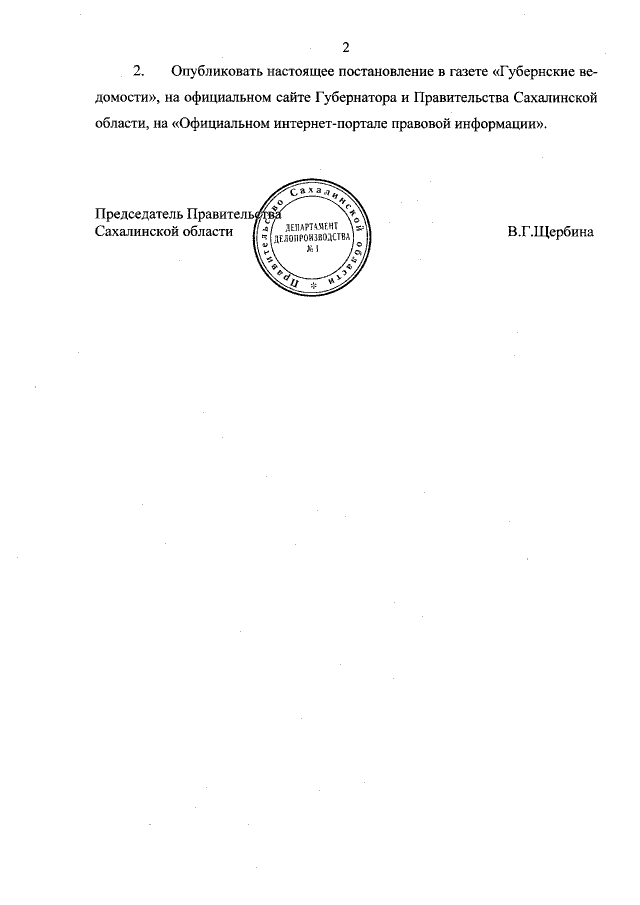 2

2. Опубликовать настоящее постановление в газете «Губернские ведомости», на официальном сайте Губернатора и Правительства Сахалинской области, на «Официальном интернет-портале правовой информации».

Председатель Правительства
Сахалинской области

Правительство Сахалинской области
ДЕПАРТАМЕНТ
ДЕЛОПРОИЗВОДСТВА
№ 1

В.Г.Щербина